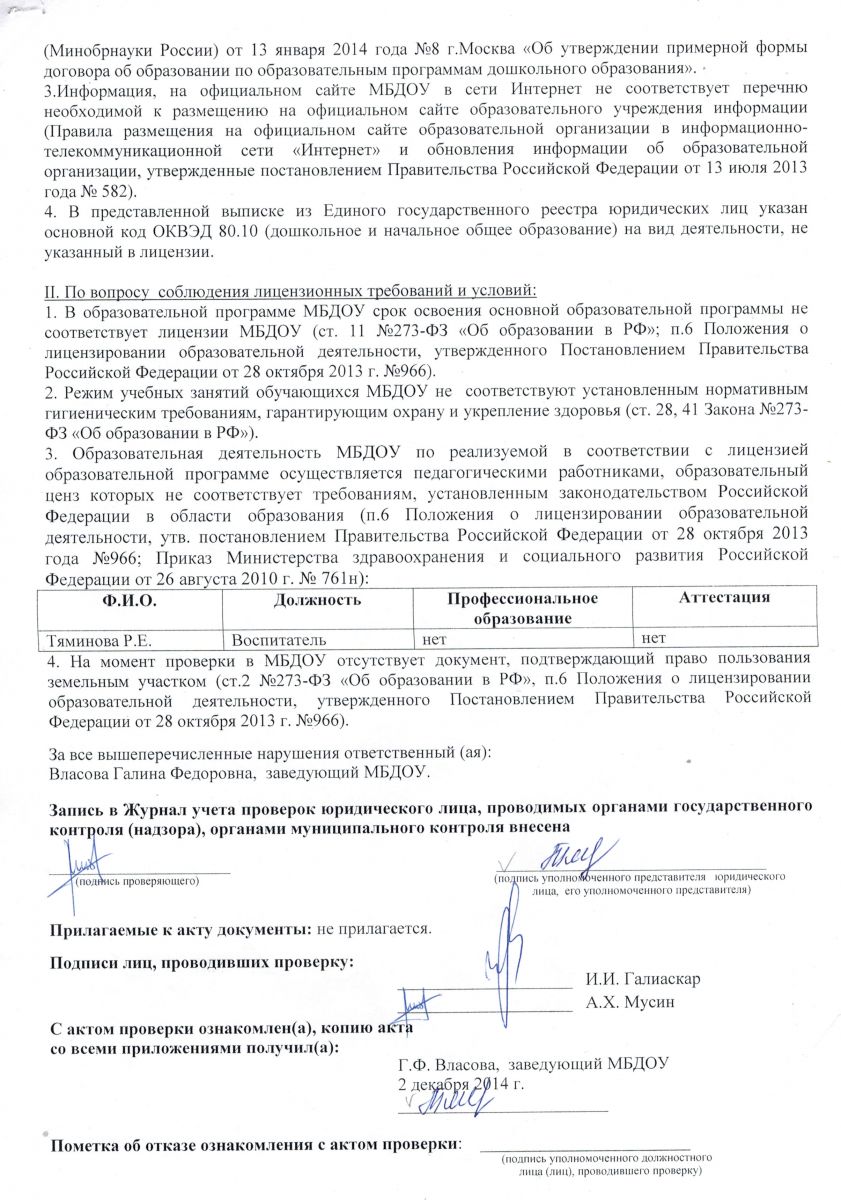 (Минобрнауки России) от 13 января 2014 года №8 г.Москва «Об утверждении примерной формы договора об образовании по образовательным программам дошкольного образования».
3.Информация, на официальном сайте МБДОУ в сети Интернет не соответствует перечню необходимой к размещению на официальном сайте образовательного учреждения информации (Правила размещения на официальном сайте образовательной организации в информационно-телекоммуникационной сети «Интернет» и обновления информации об образовательной организации, утвержденные постановлением Правительства Российской Федерации от 13 июля 2013 года № 582).
4. В представленной выписке из Единого государственного реестра юридических лиц указан основной код ОКВЭД 80.10 (дошкольное и начальное общее образование) на вид деятельности, не указанный в лицензии.

II. По вопросу соблюдения лицензионных требований и условий:
1. В образовательной программе МБДОУ срок освоения основной образовательной программы не соответствует лицензии МБДОУ (ст. 11 №273-ФЗ «Об образовании в РФ»; п.6 Положения о лицензировании образовательной деятельности, утвержденного Постановлением Правительства Российской Федерации от 28 октября 2013 г. №966).
2. Режим учебных занятий обучающихся МБДОУ не соответствуют установленным нормативным гигиеническим требованиям, гарантирующим охрану и укрепление здоровья (ст. 28, 41 Закона №273-ФЗ «Об образовании в РФ»).
3. Образовательная деятельность МБДОУ по реализуемой в соответствии с лицензией образовательной программе осуществляется педагогическими работниками, образовательный ценз которых не соответствует требованиям, установленным законодательством Российской Федерации в области образования (п.6 Положения о лицензировании образовательной деятельности, утв. постановлением Правительства Российской Федерации от 28 октября 2013 года №966; Приказ Министерства здравоохранения и социального развития Российской Федерации от 26 августа 2010 г. № 761н):

| Ф.И.О. | Должность | Профессиональное образование | Аттестация |
|---|---|---|---|
| Тяминова Р.Е. | Воспитатель | нет | нет |

4. На момент проверки в МБДОУ отсутствует документ, подтверждающий право пользования земельным участком (ст.2 №273-ФЗ «Об образовании в РФ», п.6 Положения о лицензировании образовательной деятельности, утвержденного Постановлением Правительства Российской Федерации от 28 октября 2013 г. №966).

За все вышеперечисленные нарушения ответственный (ая):
Власова Галина Федоровна, заведующий МБДОУ.

Запись в Журнал учета проверок юридического лица, проводимых органами государственного контроля (надзора), органами муниципального контроля внесена

(подпись проверяющего)
(подпись уполномоченного представителя юридического лица, его уполномоченного представителя)

Прилагаемые к акту документы: не прилагается.

Подписи лиц, проводивших проверку:
И.И. Галиаскар
А.Х. Мусин

С актом проверки ознакомлен(а), копию акта со всеми приложениями получил(а):
Г.Ф. Власова, заведующий МБДОУ
2 декабря 2014 г.

Пометка об отказе ознакомления с актом проверки:
(подпись уполномоченного должностного лица (лиц), проводившего проверку)